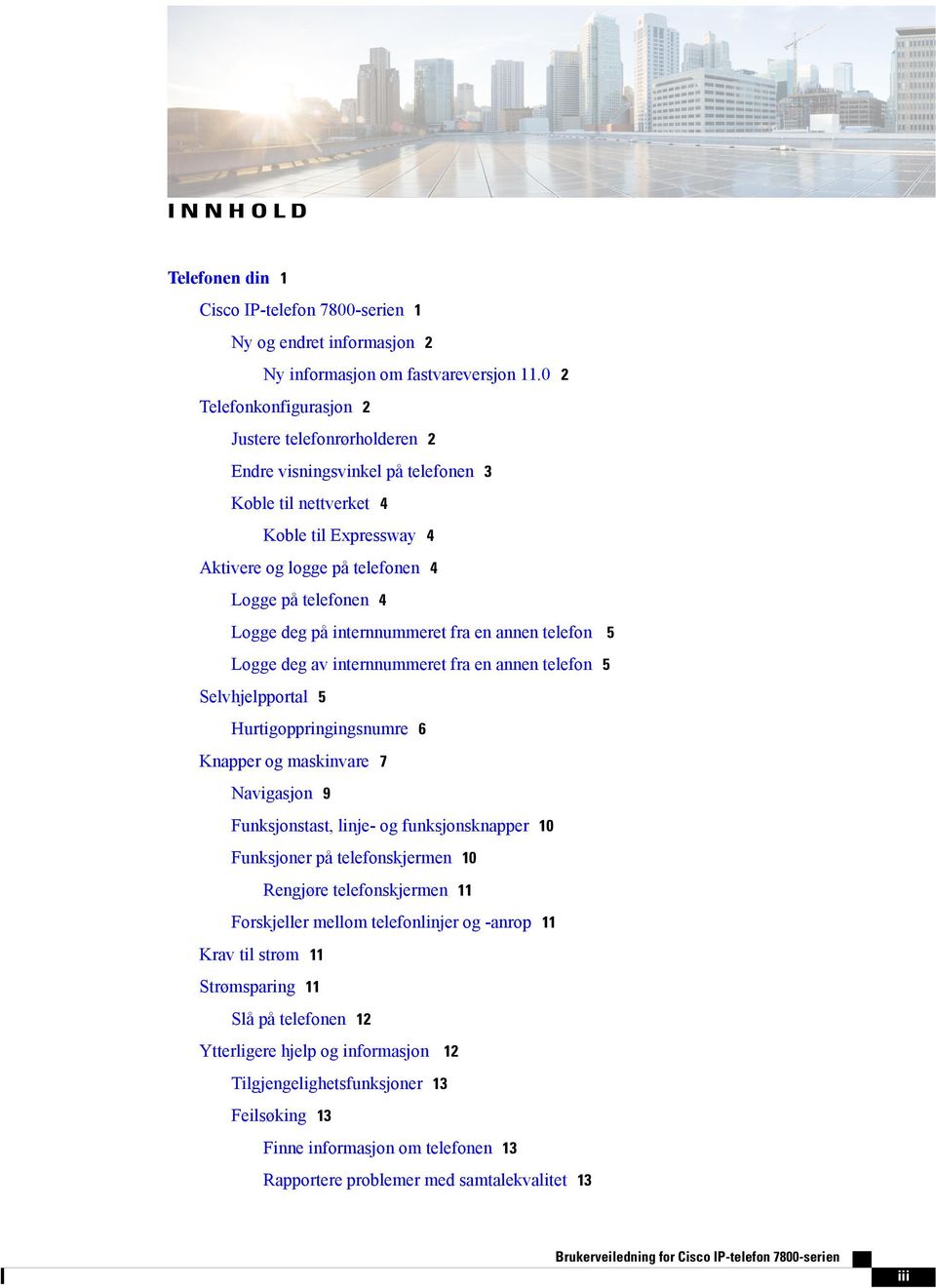 INNHOLD

Telefonen din 1

Cisco IP-telefon 7800-serien 1

Ny og endret informasjon 2

Ny informasjon om fastvareversjon 11.0 2

Telefonkonfigurasjon 2

Justere telefonrørholderen 2

Endre visningsvinkel på telefonen 3

Koble til nettverket 4

Koble til Expressway 4

Aktivere og logge på telefonen 4

Logge på telefonen 4

Logge deg på internnummeret fra en annen telefon 5

Logge deg av internnummeret fra en annen telefon 5

Selvhjelpportal 5

Hurtigoppringingsnumre 6

Knapper og maskinvare 7

Navigasjon 9

Funksjonstast, linje- og funksjonsknapper 10

Funksjoner på telefonskjermen 10

Rengjøre telefonskjermen 11

Forskjeller mellom telefonlinjer og -anrop 11

Krav til strøm 11

Strømsparing 11

Slå på telefonen 12

Ytterligere hjelp og informasjon 12

Tilgjengelighetsfunksjoner 13

Feilsøking 13

Finne informasjon om telefonen 13

Rapportere problemer med samtalekvalitet 13

Brukerveiledning for Cisco IP-telefon 7800-serien

iii